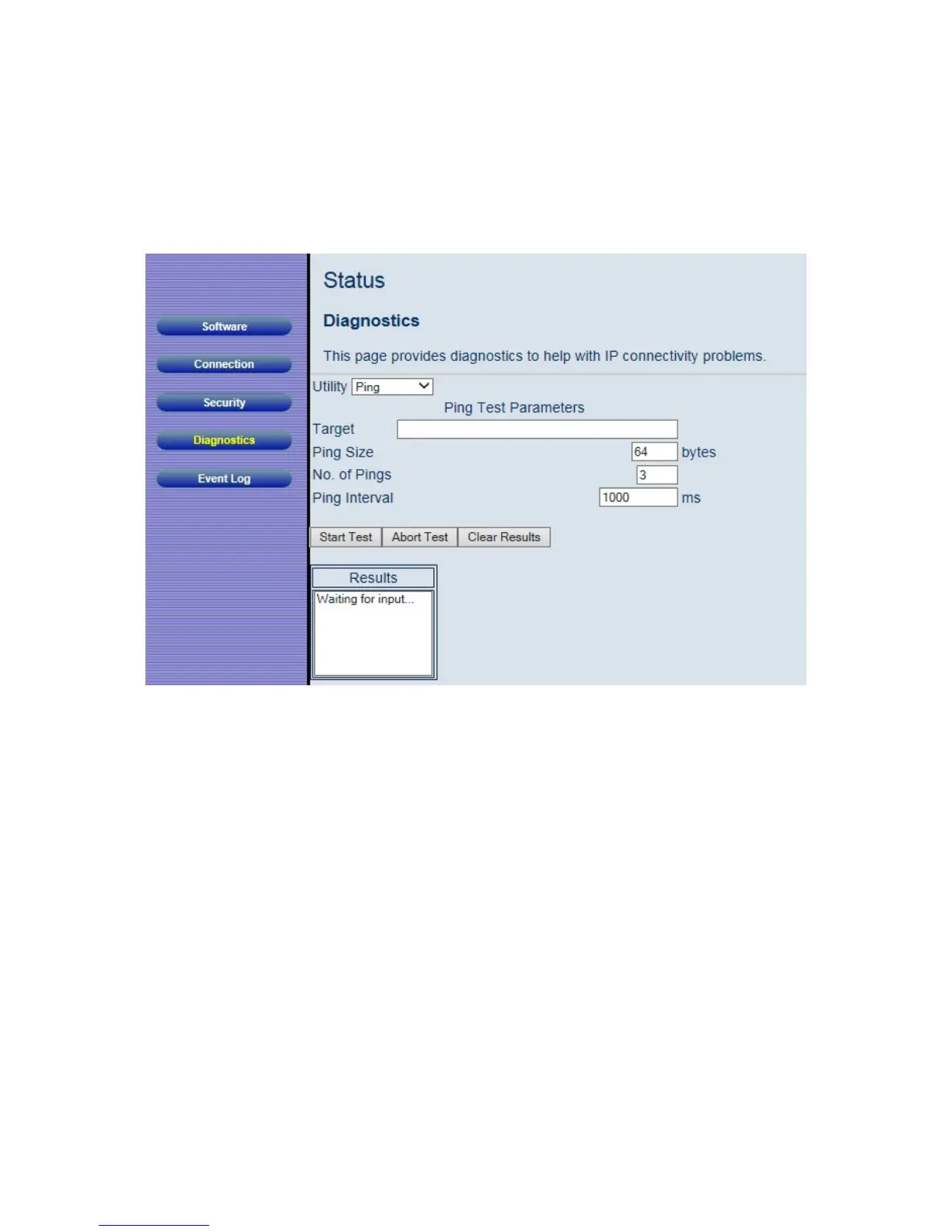 Software

Connection

Security

Diagnostics

Event Log

Status

Diagnostics

This page provides diagnostics to help with IP connectivity problems.

Utility Ping

Ping Test Parameters

Target

Ping Size 64 bytes

No. of Pings 3

Ping Interval 1000 ms

Start Test Abort Test Clear Results

Results

Waiting for input...